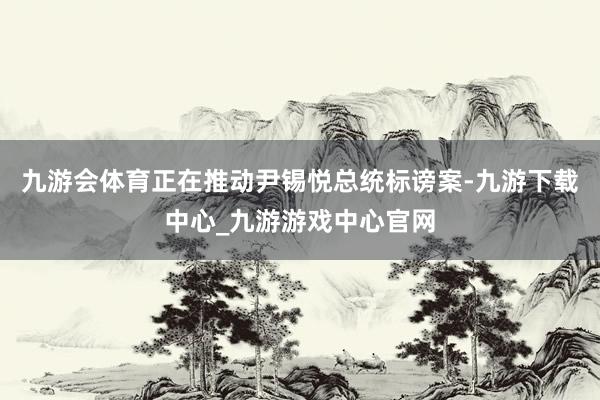 九游会体育正在推动尹锡悦总统标谤案-九游下载中心_九游游戏中心官网